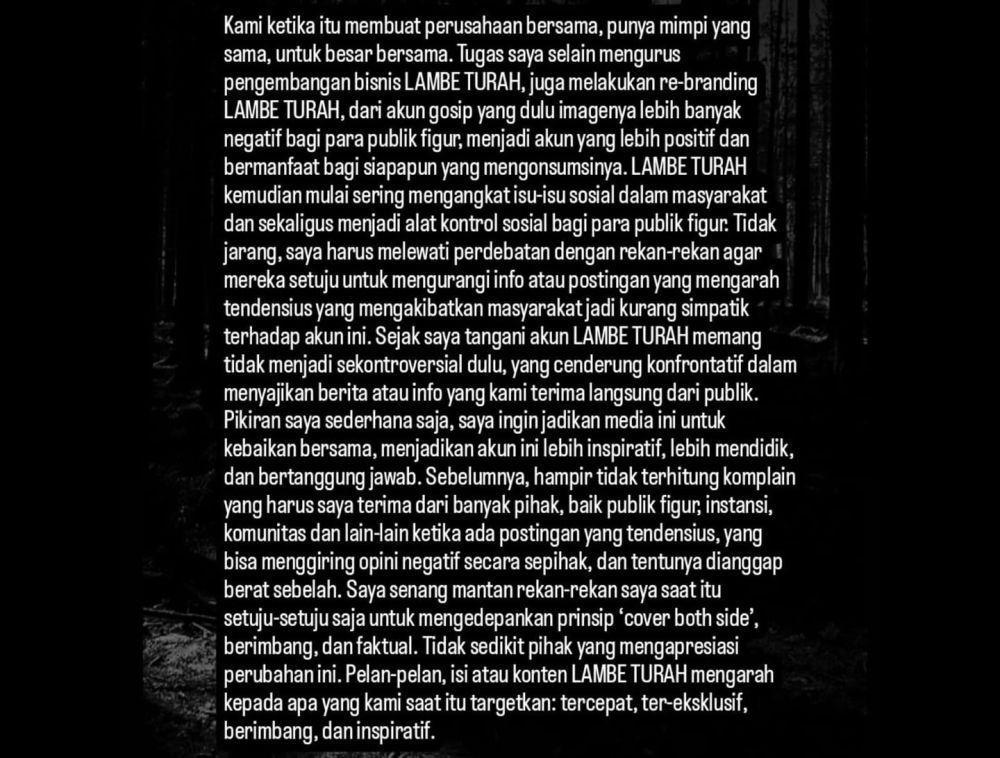 Kami ketika itu membuat perusahaan bersama, punya mimpi yang sama, untuk besar bersama. Tugas saya selain mengurus pengembangan bisnis LAMBE TURAH, juga melakukan re-branding LAMBE TURAH, dari akun gosip yang dulu imagenya lebih banyak negatif bagi para publik figur, menjadi akun yang lebih positif dan bermanfaat bagi siapapun yang mengonsumsinya. LAMBE TURAH kemudian mulai sering mengangkat isu-isu sosial dalam masyarakat dan sekaligus menjadi alat kontrol sosial bagi para publik figur. Tidak jarang, saya harus melewati perdebatan dengan rekan-rekan agar mereka setuju untuk mengurangi info atau postingan yang mengarah tendensius yang mengakibatkan masyarakat jadi kurang simpatik terhadap akun ini. Sejak saya tangani akun LAMBE TURAH memang tidak menjadi sekontroversial dulu, yang cenderung konfrontatif dalam menyajikan berita atau info yang kami terima langsung dari publik. Pikiran saya sederhana saja, saya ingin jadikan media ini untuk kebaikan bersama, menjadikan akun ini lebih inspiratif, lebih mendidik, dan bertanggung jawab. Sebelumnya, hampir tidak terhitung komplain yang harus saya terima dari banyak pihak, baik publik figur, instansi, komunitas dan lain-lain ketika ada postingan yang tendensius, yang bisa menggiring opini negatif secara sepihak, dan tentunya dianggap berat sebelah. Saya senang mantan rekan-rekan saya saat itu setuju-setuju saja untuk mengedepankan prinsip 'cover both side', berimbang, dan faktual. Tidak sedikit pihak yang mengapresiasi perubahan ini. Pelan-pelan, isi atau konten LAMBE TURAH mengarah kepada apa yang kami saat itu targetkan: tercepat, ter-eksklusif, berimbang, dan inspiratif.